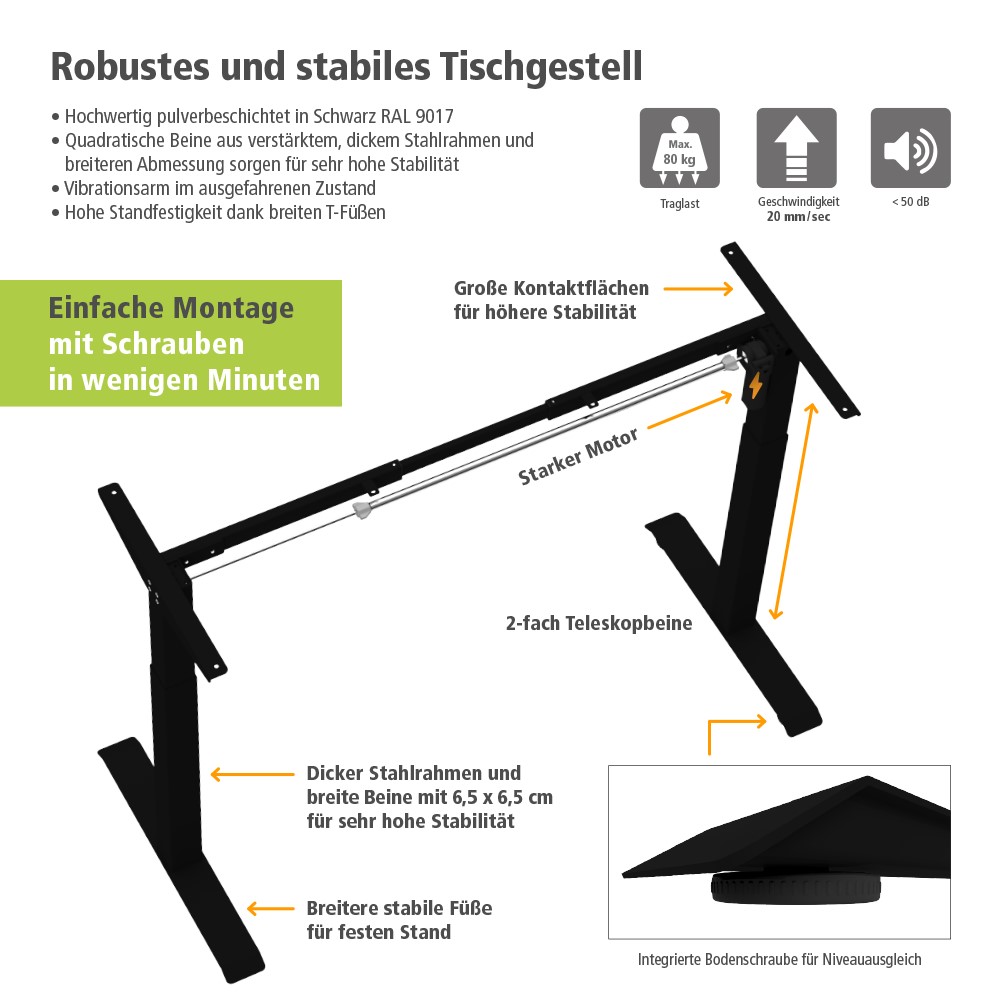 Robustes und stabiles Tischgestell

• Hochwertig pulverbeschichtet in Schwarz RAL 9017
• Quadratische Beine aus verstärktem, dickem Stahlrahmen und breiteren Abmessung sorgen für sehr hohe Stabilität
• Vibrationsarm im ausgefahrenen Zustand
• Hohe Standfestigkeit dank breiten T-Füßen

Max. 80 kg
Traglast

Geschwindigkeit
20 mm/sec

< 50 dB

Einfache Montage mit Schrauben in wenigen Minuten

Große Kontaktflächen für höhere Stabilität

Starker Motor

2-fach Teleskopbeine

Dicker Stahlrahmen und breite Beine mit 6,5 x 6,5 cm für sehr hohe Stabilität

Breitere stabile Füße für festen Stand

Integrierte Bodenschraube für Niveauausgleich